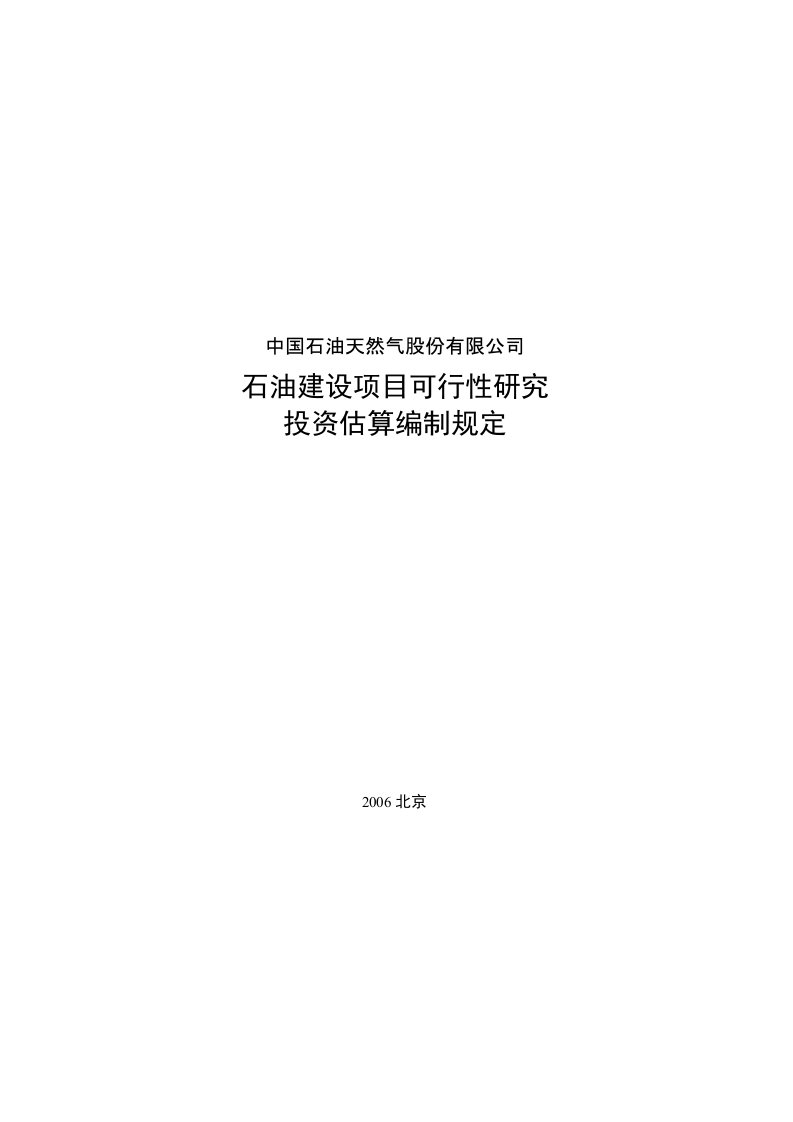 中国石油天然气股份有限公司

石油建设项目可行性研究
投资估算编制规定

2006 北京